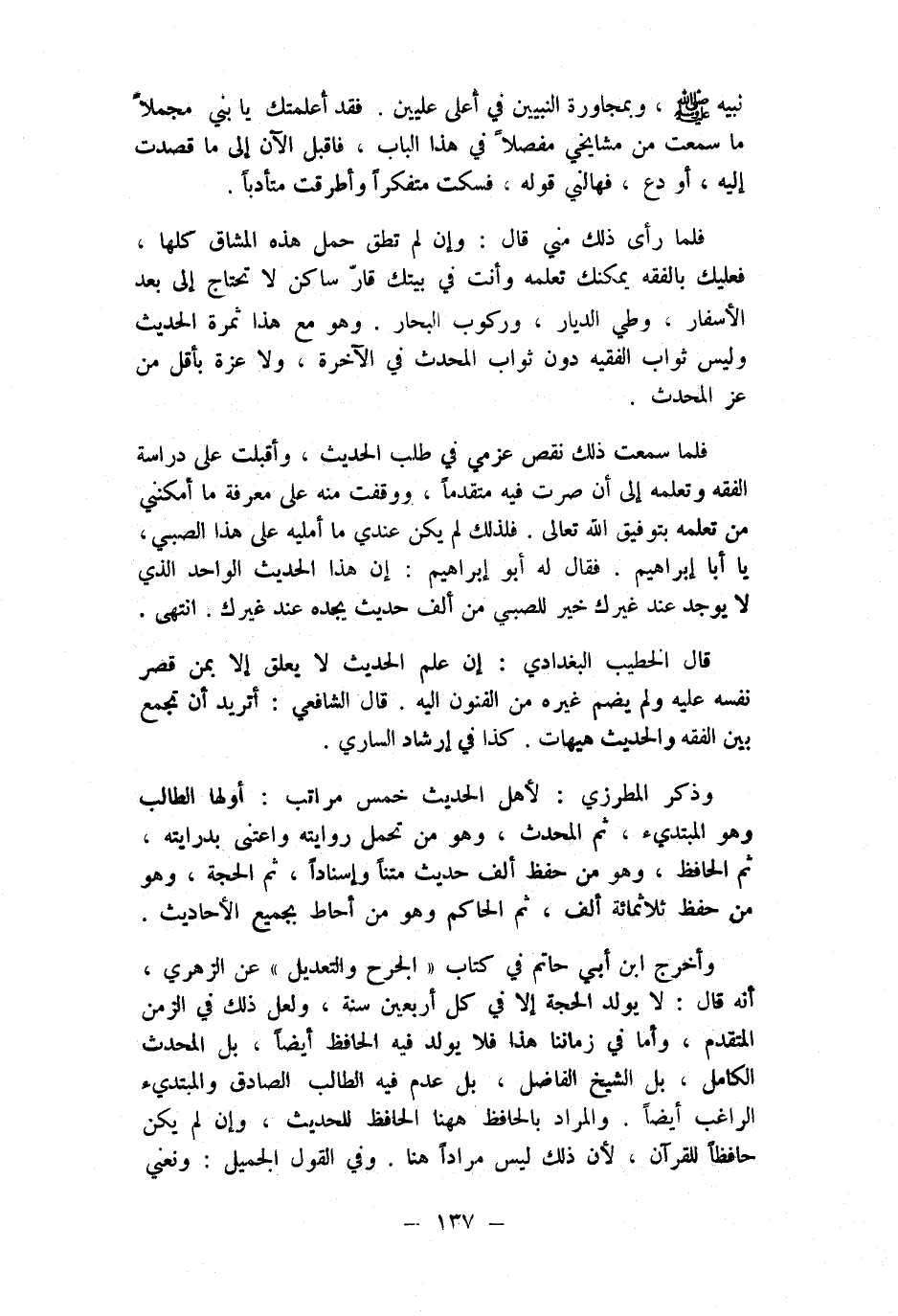 نبيه ﷺ ، وبمجاورة النبيين في أعلى عليين . فقد أعلمتك يا بني مجملاً ما سمعت من مشايخي مفصلاً في هذا الباب ، فاقبل الآن إلى ما قصدت إليه ، أو دع ، فهالني قوله ، فسكت متفكراً وأطرقت متأدباً .

فلما رأى ذلك مني قال : وإن لم تطق حمل هذه المشاق كلها ، فعليك بالفقه يمكنك تعلمه وأنت في بيتك قارّ ساكن لا تحتاج إلى بعد الأسفار ، وطي الديار ، وركوب البحار . وهو مع هذا ثمرة الحديث وليس ثواب الفقيه دون ثواب المحدث في الآخرة ، ولا عزة بأقل من عز المحدث .

فلما سمعت ذلك نقص عزمي في طلب الحديث ، وأقبلت على دراسة الفقه وتعلمه إلى أن صرت فيه متقدماً ، ووقفت منه على معرفة ما أمكنني من تعلمه بتوفيق الله تعالى . فلذلك لم يكن عندي ما أمليه على هذا الصبي ، يا أبا إبراهيم . فقال له أبو إبراهيم : إن هذا الحديث الواحد الذي لا يوجد عند غيرك خير للصبي من ألف حديث يجده عند غيرك . انتهى .

قال الخطيب البغدادي : إن علم الحديث لا يعلق إلا بمن قصر نفسه عليه ولم يضم غيره من الفنون اليه . قال الشافعي : أتريد أن تجمع بين الفقه والحديث هيهات . كذا في إرشاد الساري .

وذكر المطرزي : لأهل الحديث خمس مراتب : أولها الطالب وهو المبتديء ، ثم المحدث ، وهو من تحمل روايته واعتنى بدرايته ، ثم الحافظ ، وهو من حفظ ألف حديث متناً وإسناداً ، ثم الحجة ، وهو من حفظ ثلاثمائة ألف ، ثم الحاكم وهو من أحاط بجميع الأحاديث .

وأخرج ابن أبي حاتم في كتاب « الجرح والتعديل » عن الزهري ، أنه قال : لا يولد الحجة إلا في كل أربعين سنة ، ولعل ذلك في الزمن المتقدم ، وأما في زماننا هذا فلا يولد فيه الحافظ أيضاً ، بل المحدث الكامل ، بل الشيخ الفاضل ، بل عدم فيه الطالب الصادق والمبتديء الراغب أيضاً . والمراد بالحافظ ههنا الحافظ للحديث ، وإن لم يكن حافظاً للقرآن ، لأن ذلك ليس مراداً هنا . وفي القول الجميل : ونعني

— ١٣٧ —